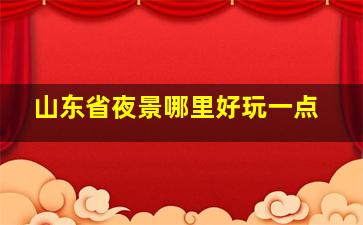 山东省夜景哪里好玩一点